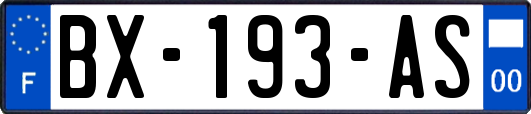 F
BX-193-AS
00